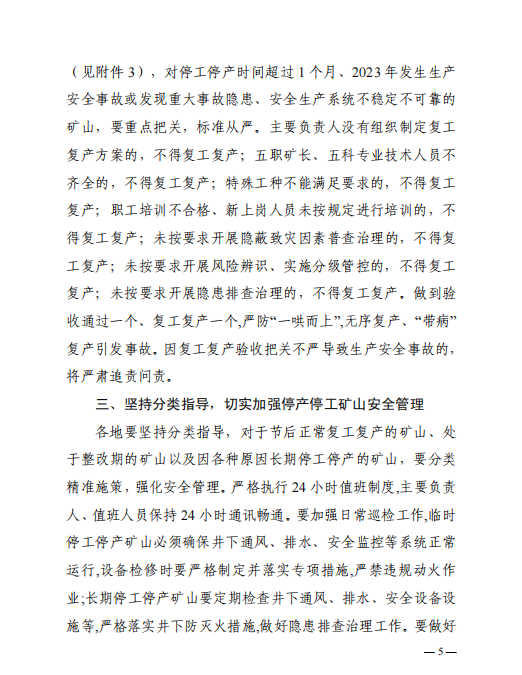 （见附件 3），对停工停产时间超过 1 个月、2023 年发生生产安全事故或发现重大事故隐患、安全生产系统不稳定不可靠的矿山，要重点把关，标准从严。主要负责人没有组织制定复工复产方案的，不得复工复产；五职矿长、五科专业技术人员不齐全的，不得复工复产；特殊工种不能满足要求的，不得复工复产；职工培训不合格、新上岗人员未按规定进行培训的，不得复工复产；未按要求开展隐蔽致灾因素普查治理的，不得复工复产；未按要求开展风险辨识、实施分级管控的，不得复工复产；未按要求开展隐患排查治理的，不得复工复产。做到验收通过一个、复工复产一个，严防“一哄而上”，无序复产、“带病”复产引发事故。因复工复产验收把关不严导致生产安全事故的，将严肃追责问责。

三、坚持分类指导，切实加强停产停工矿山安全管理

各地要坚持分类指导，对于节后正常复工复产的矿山、处于整改期的矿山以及因各种原因长期停工停产的矿山，要分类精准施策，强化安全管理。严格执行 24 小时值班制度，主要负责人、值班人员保持 24 小时通讯畅通。要加强日常巡检工作，临时停工停产矿山必须确保井下通风、排水、安全监控等系统正常运行，设备检修时要严格制定并落实专项措施，严禁违规动火作业；长期停工停产矿山要定期检查井下通风、排水、安全设备设施等，严格落实井下防灭火措施，做好隐患排查治理工作。要做好

— 5 —